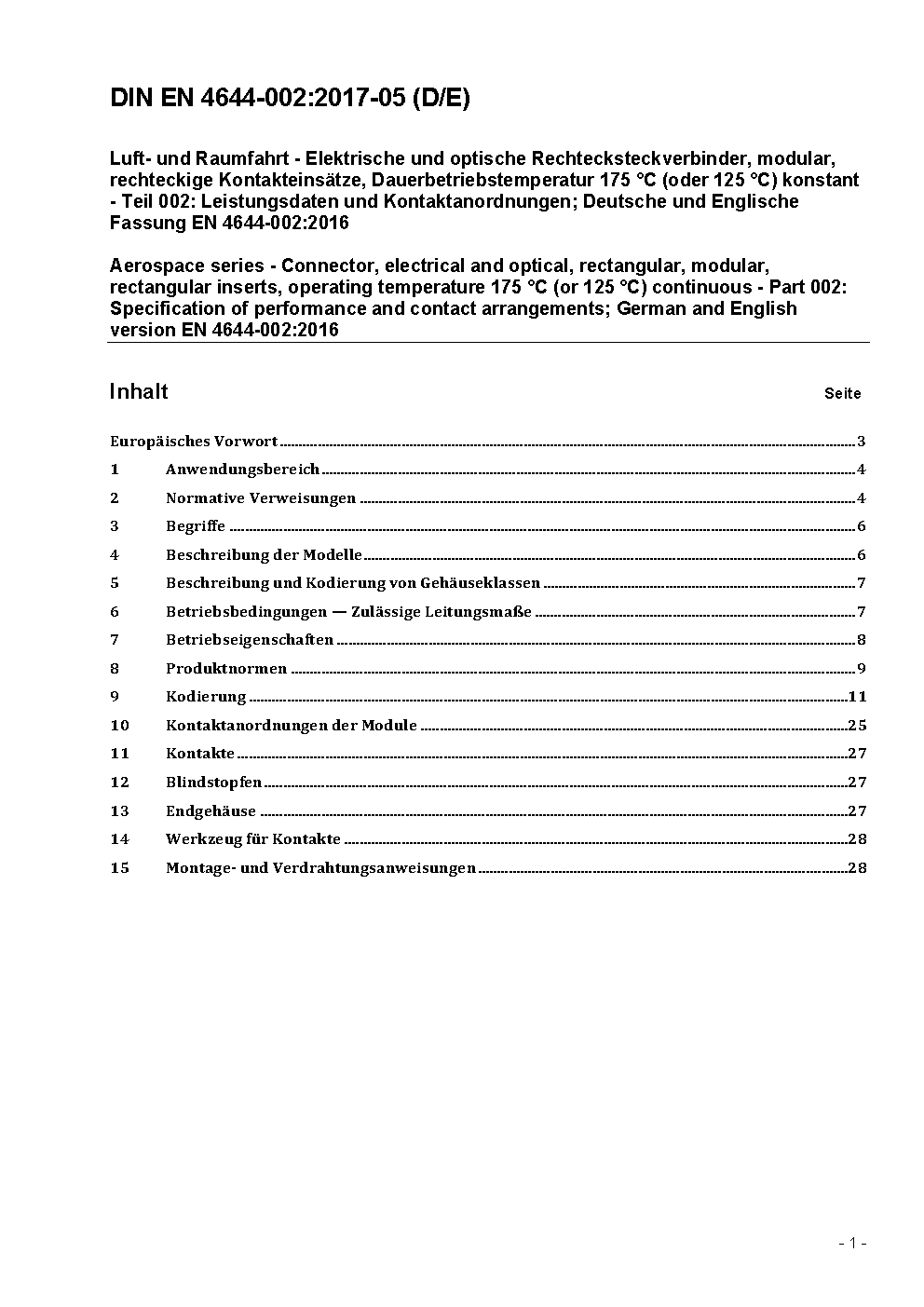 DIN EN 4644-002:2017-05 (D/E)

Luft- und Raumfahrt - Elektrische und optische Rechtecksteckverbinder, modular, rechteckige Kontakteinsätze, Dauerbetriebstemperatur 175 °C (oder 125 °C) konstant - Teil 002: Leistungsdaten und Kontaktanordnungen; Deutsche und Englische Fassung EN 4644-002:2016

Aerospace series - Connector, electrical and optical, rectangular, modular, rectangular inserts, operating temperature 175 °C (or 125 °C) continuous - Part 002: Specification of performance and contact arrangements; German and English version EN 4644-002:2016

Inhalt Seite

Europäisches Vorwort ........ 3
1 Anwendungsbereich ........ 4
2 Normative Verweisungen ........ 4
3 Begriffe ........ 6
4 Beschreibung der Modelle ........ 6
5 Beschreibung und Kodierung von Gehäuseklassen ........ 7
6 Betriebsbedingungen — Zulässige Leitungsmaße ........ 7
7 Betriebseigenschaften ........ 8
8 Produktnormen ........ 9
9 Kodierung ........ 11
10 Kontaktanordnungen der Module ........ 25
11 Kontakte ........ 27
12 Blindstopfen ........ 27
13 Endgehäuse ........ 27
14 Werkzeug für Kontakte ........ 28
15 Montage- und Verdrahtungsanweisungen ........ 28

- 1 -